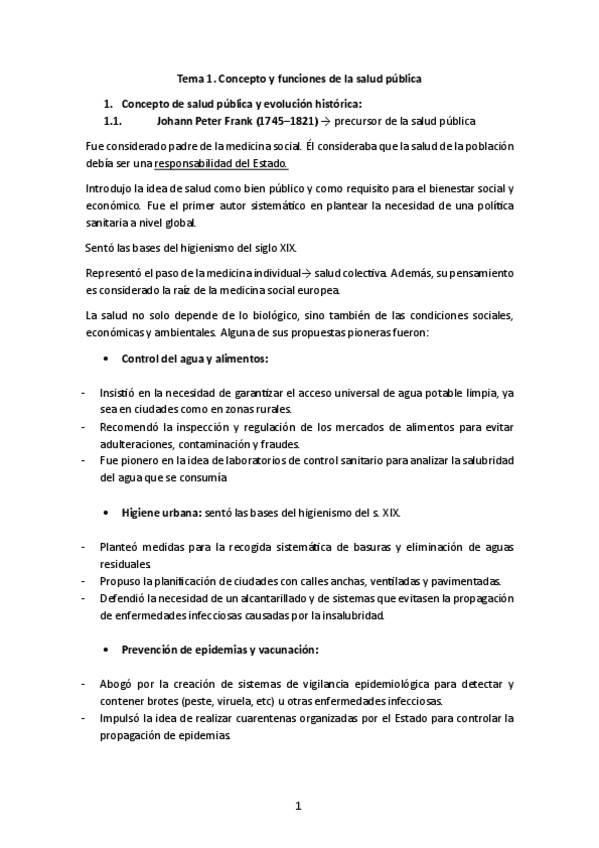 Tema 1. Concepto y funciones de la salud pública

1. Concepto de salud pública y evolución histórica:
1.1. Johann Peter Frank (1745–1821) → precursor de la salud pública

Fue considerado padre de la medicina social. Él consideraba que la salud de la población debía ser una responsabilidad del Estado.

Introdujo la idea de salud como bien público y como requisito para el bienestar social y económico. Fue el primer autor sistemático en plantear la necesidad de una política sanitaria a nivel global.

Sentó las bases del higienismo del siglo XIX.

Representó el paso de la medicina individual→ salud colectiva. Además, su pensamiento es considerado la raíz de la medicina social europea.

La salud no solo depende de lo biológico, sino también de las condiciones sociales, económicas y ambientales. Alguna de sus propuestas pioneras fueron:

• Control del agua y alimentos:

- Insistió en la necesidad de garantizar el acceso universal de agua potable limpia, ya sea en ciudades como en zonas rurales.
- Recomendó la inspección y regulación de los mercados de alimentos para evitar adulteraciones, contaminación y fraudes.
- Fue pionero en la idea de laboratorios de control sanitario para analizar la salubridad del agua que se consumía

• Higiene urbana: sentó las bases del higienismo del s. XIX.

- Planteó medidas para la recogida sistemática de basuras y eliminación de aguas residuales
- Propuso la planificación de ciudades con calles anchas, ventiladas y pavimentadas.
- Defendió la necesidad de un alcantarillado y de sistemas que evitasen la propagación de enfermedades infecciosas causadas por la insalubridad.

• Prevención de epidemias y vacunación:

- Abogó por la creación de sistemas de vigilancia epidemiológica para detectar y contener brotes (peste, viruela, etc) u otras enfermedades infecciosas.
- Impulsó la idea de realizar cuarentenas organizadas por el Estado para controlar la propagación de epidemias.

1